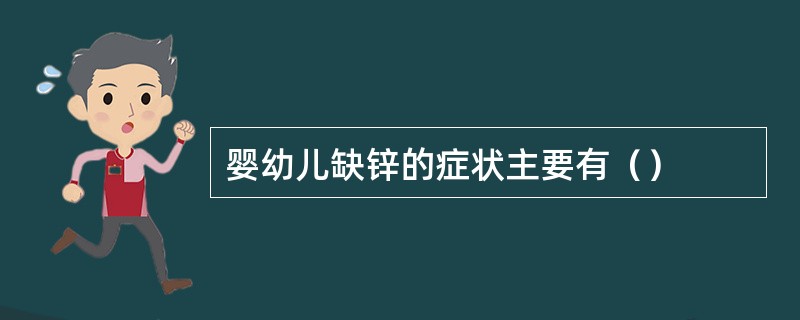 婴幼儿缺锌的症状主要有（）